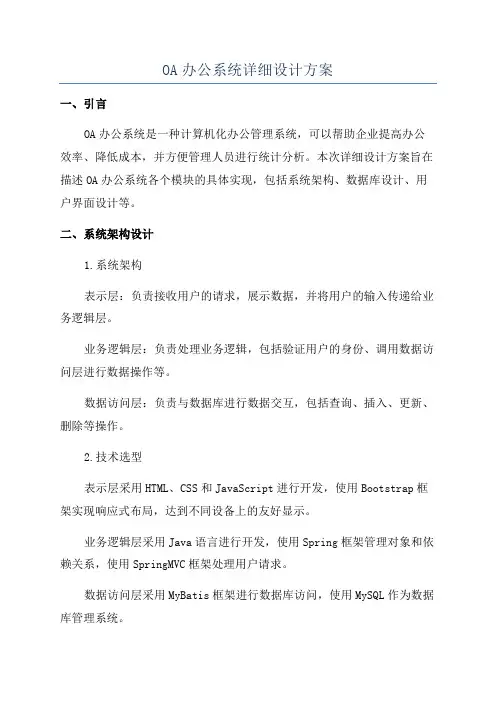 OA 办公系统详细设计方案

一、引言

OA 办公系统是一种计算机化办公管理系统，可以帮助企业提高办公效率、降低成本，并方便管理人员进行统计分析。本次详细设计方案旨在描述 OA 办公系统各个模块的具体实现，包括系统架构、数据库设计、用户界面设计等。

二、系统架构设计

1.系统架构

表示层：负责接收用户的请求，展示数据，并将用户的输入传递给业务逻辑层。

业务逻辑层：负责处理业务逻辑，包括验证用户的身份、调用数据访问层进行数据操作等。

数据访问层：负责与数据库进行数据交互，包括查询、插入、更新、删除等操作。

2.技术选型

表示层采用 HTML、CSS 和 JavaScript 进行开发，使用 Bootstrap 框架实现响应式布局，达到不同设备上的友好显示。

业务逻辑层采用 Java 语言进行开发，使用 Spring 框架管理对象和依赖关系，使用 SpringMVC 框架处理用户请求。

数据访问层采用 MyBatis 框架进行数据库访问，使用 MySQL 作为数据库管理系统。